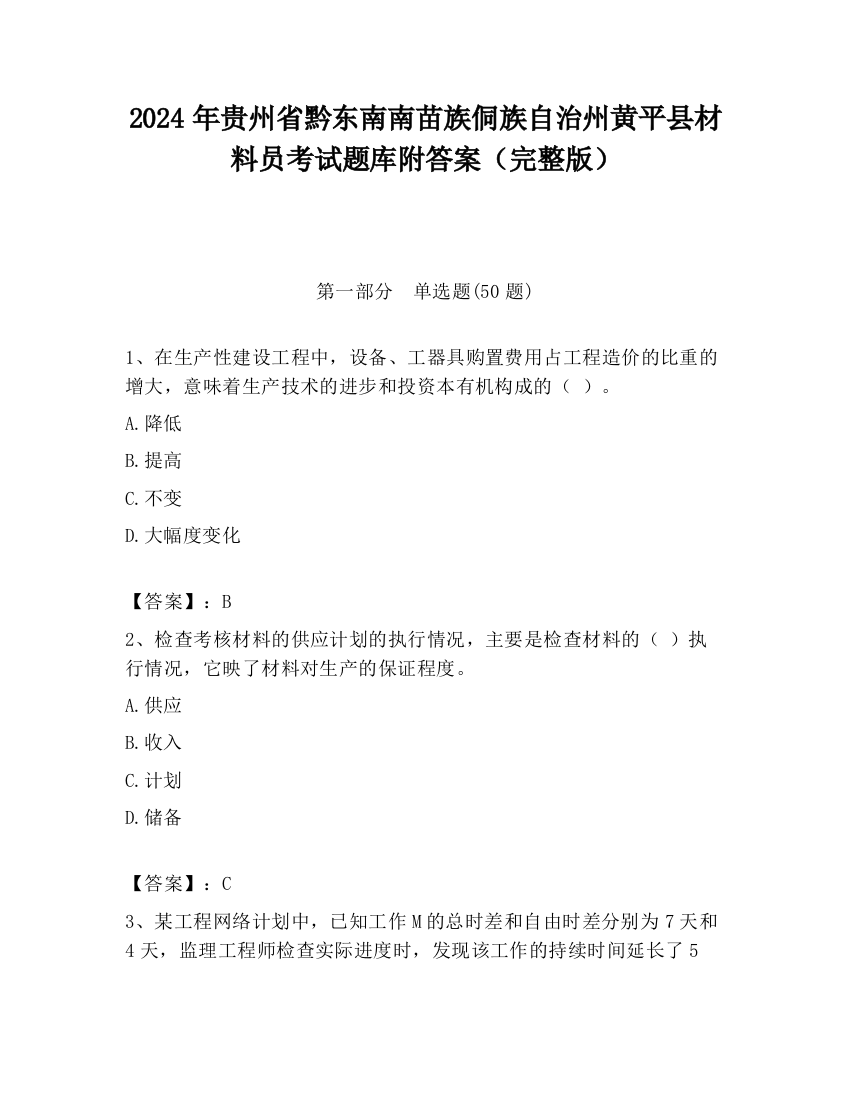 2024年贵州省黔东南南苗族侗族自治州黄平县材料员考试题库附答案（完整版）

第一部分　单选题(50题)

1、在生产性建设工程中，设备、工器具购置费用占工程造价的比重的增大，意味着生产技术的进步和投资本有机构成的（ ）。

A.降低

B.提高

C.不变

D.大幅度变化

【答案】：B

2、检查考核材料的供应计划的执行情况，主要是检查材料的（ ）执行情况，它映了材料对生产的保证程度。

A.供应

B.收入

C.计划

D.储备

【答案】：C

3、某工程网络计划中，已知工作M的总时差和自由时差分别为7天和4天，监理工程师检查实际进度时，发现该工作的持续时间延长了5